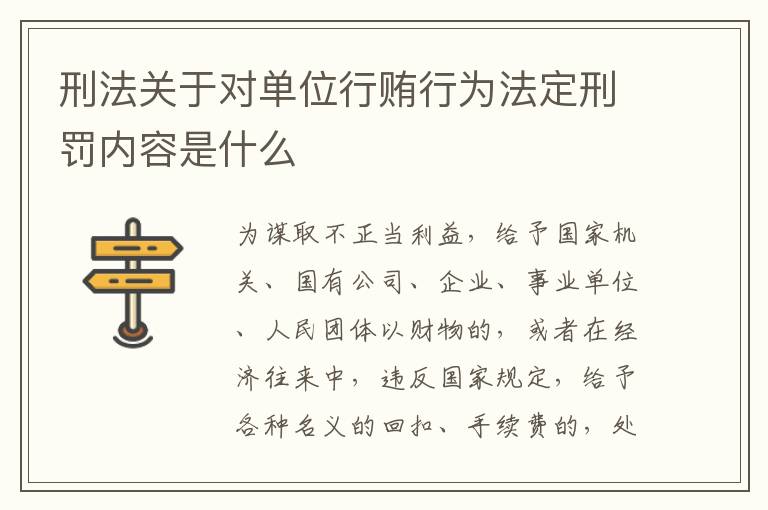 刑法关于对单位行贿行为法定刑罚内容是什么

为谋取不正当利益，给予国家机关、国有公司、企业、事业单位、人民团体以财物的，或者在经济往来中，违反国家规定，给予各种名义的回扣、手续费的，处